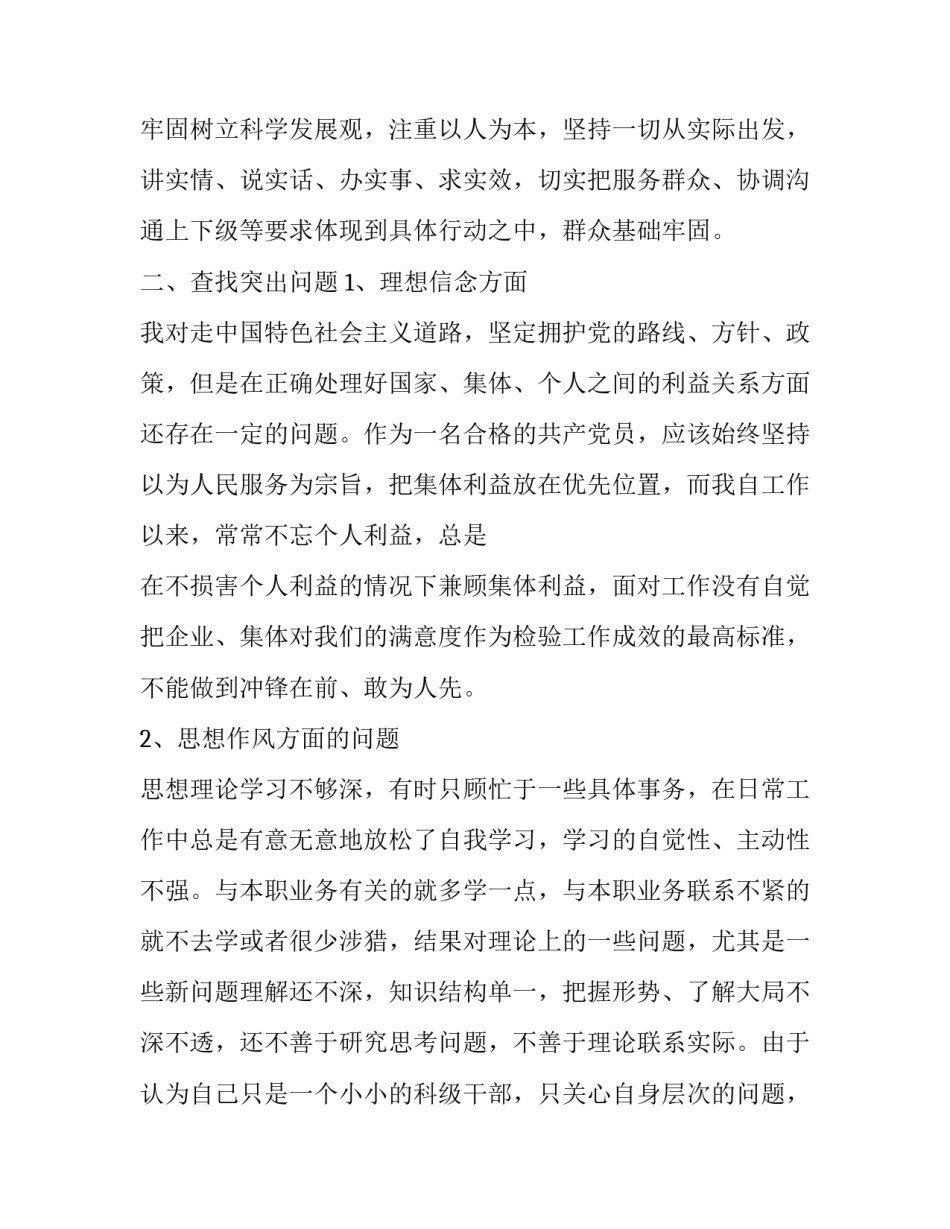 牢固树立科学发展观，注重以人为本，坚持一切从实际出发，讲实情、说实话、办实事、求实效，切实把服务群众、协调沟通上下级等要求体现到具体行动之中，群众基础牢固。

二、查找突出问题 1、理想信念方面

我对走中国特色社会主义道路，坚定拥护党的路线、方针、政策，但是在正确处理好国家、集体、个人之间的利益关系方面还存在一定的问题。作为一名合格的共产党员，应该始终坚持以为人民服务为宗旨，把集体利益放在优先位置，而我自工作以来，常常不忘个人利益，总是

在不损害个人利益的情况下兼顾集体利益，面对工作没有自觉把企业、集体对我们的满意度作为检验工作成效的最高标准，不能做到冲锋在前、敢为人先。

2、思想作风方面的问题

思想理论学习不够深，有时只顾忙于一些具体事务，在日常工作中总是有意无意地放松了自我学习，学习的自觉性、主动性不强。与本职业务有关的就多学一点，与本职业务联系不紧的就不去学或者很少涉猎，结果对理论上的一些问题，尤其是一些新问题理解还不深，知识结构单一，把握形势、了解大局不深不透，还不善于研究思考问题，不善于理论联系实际。由于认为自己只是一个小小的科级干部，只关心自身层次的问题，